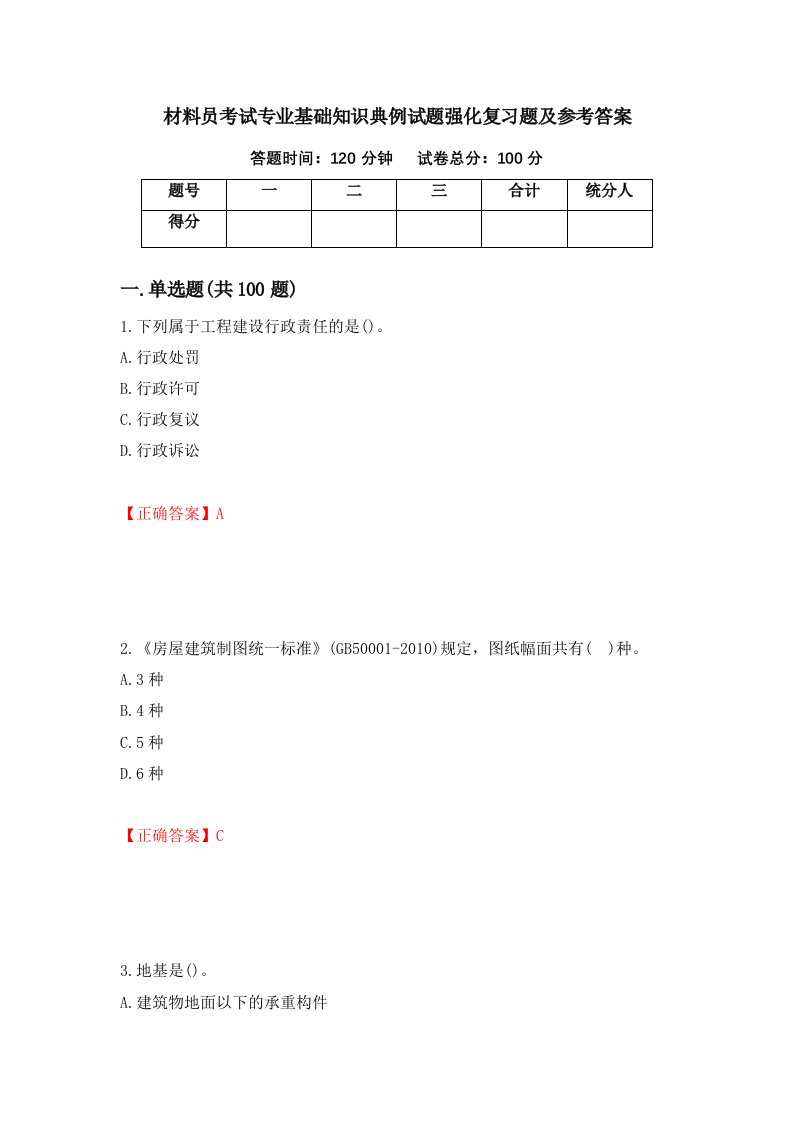 材料员考试专业基础知识典例试题强化复习题及参考答案

答题时间：120 分钟　　试卷总分：100 分

| 题号 | 一 | 二 | 三 | 合计 | 统分人 |
|---|---|---|---|---|---|
| 得分 |  |  |  |  |  |

一.单选题(共 100 题)

1.下列属于工程建设行政责任的是()。

A.行政处罚

B.行政许可

C.行政复议

D.行政诉讼

【正确答案】A

2.《房屋建筑制图统一标准》(GB50001-2010)规定，图纸幅面共有( )种。

A.3 种

B.4 种

C.5 种

D.6 种

【正确答案】C

3.地基是()。

A.建筑物地面以下的承重构件